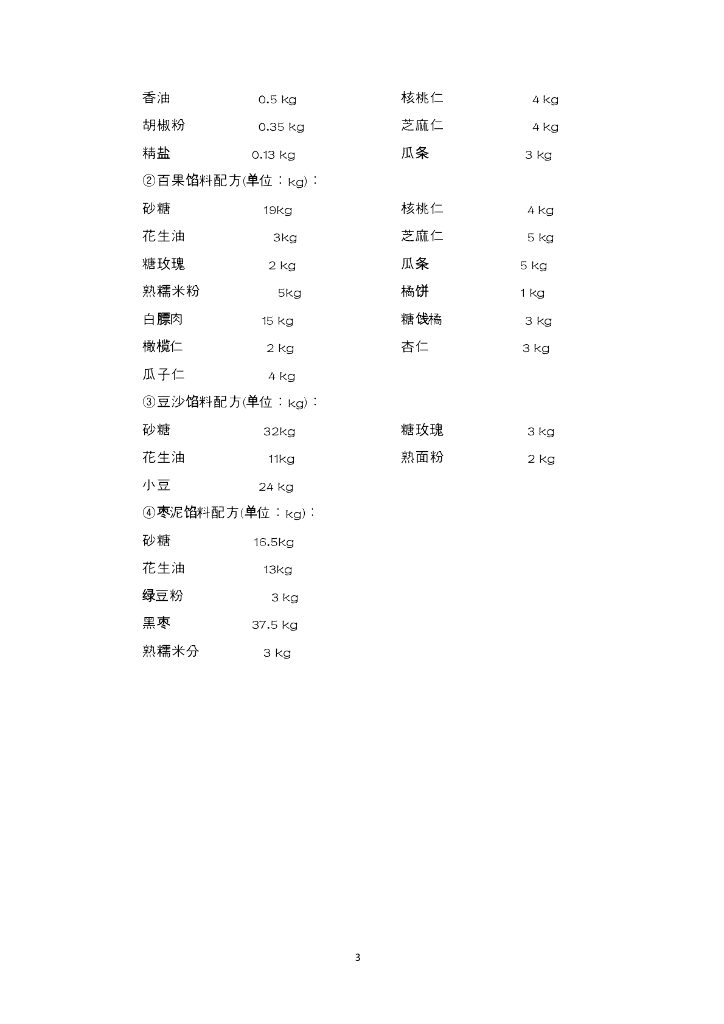 香油 0.5 kg 核桃仁 4 kg
胡椒粉 0.35 kg 芝麻仁 4 kg
精盐 0.13 kg 瓜条 3 kg
②百果馅料配方(单位：kg)：
砂糖 19kg 核桃仁 4 kg
花生油 3kg 芝麻仁 5 kg
糖玫瑰 2 kg 瓜条 5 kg
熟糯米粉 5kg 橘饼 1 kg
白膘肉 15 kg 糖饯橘 3 kg
橄榄仁 2 kg 杏仁 3 kg
瓜子仁 4 kg
③豆沙馅料配方(单位：kg)：
砂糖 32kg 糖玫瑰 3 kg
花生油 11kg 熟面粉 2 kg
小豆 24 kg
④枣泥馅料配方(单位：kg)：
砂糖 16.5kg
花生油 13kg
绿豆粉 3 kg
黑枣 37.5 kg
熟糯米分 3 kg

3